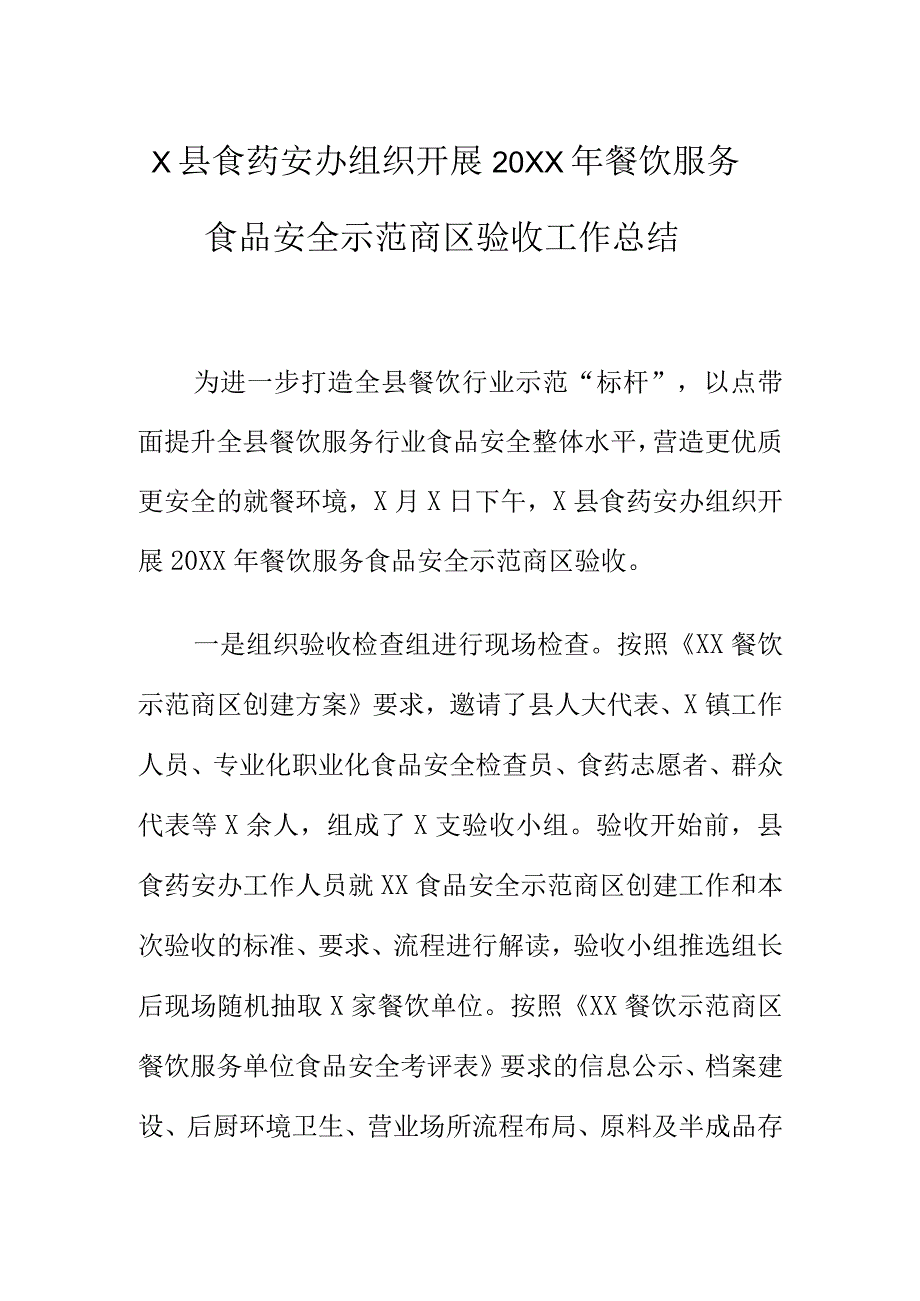 X县食药安办组织开展20XX年餐饮服务食品安全示范商区验收工作总结

为进一步打造全县餐饮行业示范“标杆”，以点带面提升全县餐饮服务行业食品安全整体水平，营造更优质更安全的就餐环境，X月X日下午，X县食药安办组织开展20XX年餐饮服务食品安全示范商区验收。

一是组织验收检查组进行现场检查。按照《XX餐饮示范商区创建方案》要求，邀请了县人大代表、X镇工作人员、专业化职业化食品安全检查员、食药志愿者、群众代表等X余人，组成了X支验收小组。验收开始前，县食药安办工作人员就XX食品安全示范商区创建工作和本次验收的标准、要求、流程进行解读，验收小组推选组长后现场随机抽取X家餐饮单位。按照《XX餐饮示范商区餐饮服务单位食品安全考评表》要求的信息公示、档案建设、后厨环境卫生、营业场所流程布局、原料及半成品存